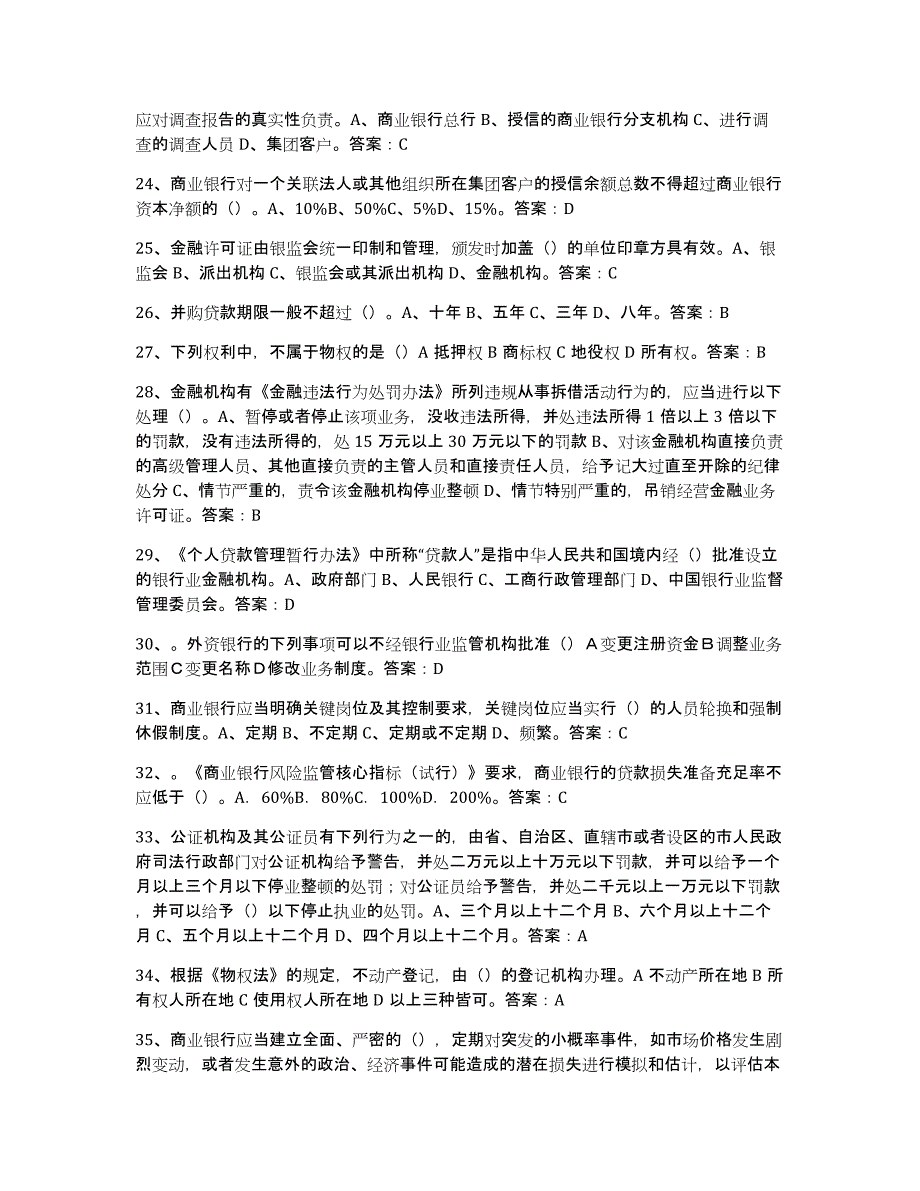 应对调查报告的真实性负责。A、商业银行总行 B、授信的商业银行分支机构 C、进行调查的调查人员 D、集团客户。答案：C

24、商业银行对一个关联法人或其他组织所在集团客户的授信余额总数不得超过商业银行资本净额的（）。A、10%B、50%C、5%D、15%。答案：D

25、金融许可证由银监会统一印制和管理，颁发时加盖（）的单位印章方具有效。A、银监会 B、派出机构 C、银监会或其派出机构 D、金融机构。答案：C

26、并购贷款期限一般不超过（）。A、十年 B、五年 C、三年 D、八年。答案：B

27、下列权利中，不属于物权的是（）A 抵押权 B 商标权 C 地役权 D 所有权。答案：B

28、金融机构有《金融违法行为处罚办法》所列违规从事拆借活动行为的，应当进行以下处理（）。A、暂停或者停止该项业务，没收违法所得，并处违法所得 1 倍以上 3 倍以下的罚款，没有违法所得的，处 15 万元以上 30 万元以下的罚款 B、对该金融机构直接负责的高级管理人员、其他直接负责的主管人员和直接责任人员，给予记大过直至开除的纪律处分 C、情节严重的，责令该金融机构停业整顿 D、情节特别严重的，吊销经营金融业务许可证。答案：B

29、《个人贷款管理暂行办法》中所称“贷款人”是指中华人民共和国境内经（）批准设立的银行业金融机构。A、政府部门 B、人民银行 C、工商行政管理部门 D、中国银行业监督管理委员会。答案：D

30、。外资银行的下列事项可以不经银行业监管机构批准（）A变更注册资金B调整业务范围C变更名称D修改业务制度。答案：D

31、商业银行应当明确关键岗位及其控制要求，关键岗位应当实行（）的人员轮换和强制休假制度。A、定期 B、不定期 C、定期或不定期 D、频繁。答案：C

32、。《商业银行风险监管核心指标（试行）》要求，商业银行的贷款损失准备充足率不应低于（）。A. 60%B. 80%C. 100%D. 200%。答案：C

33、公证机构及其公证员有下列行为之一的，由省、自治区、直辖市或者设区的市人民政府司法行政部门对公证机构给予警告，并处二万元以上十万元以下罚款，并可以给予一个月以上三个月以下停业整顿的处罚；对公证员给予警告，并处二千元以上一万元以下罚款，并可以给予（）以下停止执业的处罚。A、三个月以上十二个月 B、六个月以上十二个月 C、五个月以上十二个月 D、四个月以上十二个月。答案：A

34、根据《物权法》的规定，不动产登记，由（）的登记机构办理。A 不动产所在地 B 所有权人所在地 C 使用权人所在地 D 以上三种皆可。答案：A

35、商业银行应当建立全面、严密的（），定期对突发的小概率事件，如市场价格发生剧烈变动，或者发生意外的政治、经济事件可能造成的潜在损失进行模拟和估计，以评估本